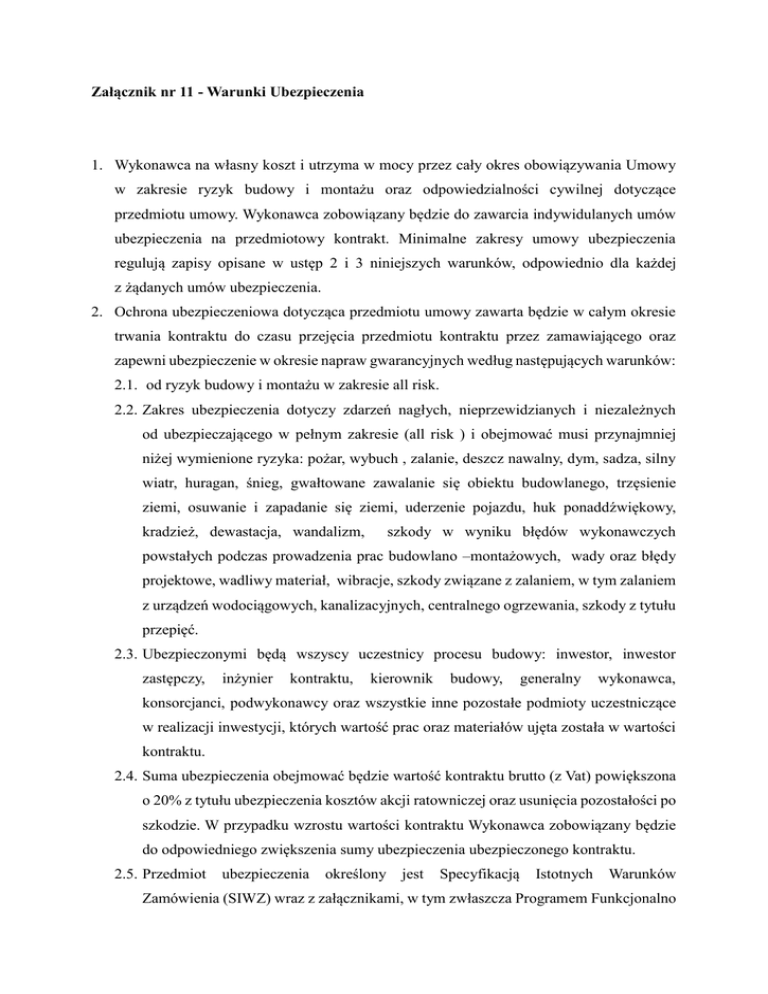 Załącznik nr 11 - Warunki Ubezpieczenia

1. Wykonawca na własny koszt i utrzyma w mocy przez cały okres obowiązywania Umowy w zakresie ryzyk budowy i montażu oraz odpowiedzialności cywilnej dotyczące przedmiotu umowy. Wykonawca zobowiązany będzie do zawarcia indywidulanych umów ubezpieczenia na przedmiotowy kontrakt. Minimalne zakresy umowy ubezpieczenia regulują zapisy opisane w ustęp 2 i 3 niniejszych warunków, odpowiednio dla każdej z żądanych umów ubezpieczenia.

2. Ochrona ubezpieczeniowa dotycząca przedmiotu umowy zawarta będzie w całym okresie trwania kontraktu do czasu przejęcia przedmiotu kontraktu przez zamawiającego oraz zapewni ubezpieczenie w okresie napraw gwarancyjnych według następujących warunków:

2.1. od ryzyk budowy i montażu w zakresie all risk.

2.2. Zakres ubezpieczenia dotyczy zdarzeń nagłych, nieprzewidzianych i niezależnych od ubezpieczającego w pełnym zakresie (all risk ) i obejmować musi przynajmniej niżej wymienione ryzyka: pożar, wybuch , zalanie, deszcz nawalny, dym, sadza, silny wiatr, huragan, śnieg, gwałtowane zawalanie się obiektu budowlanego, trzęsienie ziemi, osuwanie i zapadanie się ziemi, uderzenie pojazdu, huk ponaddźwiękowy, kradzież, dewastacja, wandalizm, szkody w wyniku błędów wykonawczych powstałych podczas prowadzenia prac budowlano –montażowych, wady oraz błędy projektowe, wadliwy materiał, wibracje, szkody związane z zalaniem, w tym zalaniem z urządzeń wodociągowych, kanalizacyjnych, centralnego ogrzewania, szkody z tytułu przepięć.

2.3. Ubezpieczonymi będą wszyscy uczestnicy procesu budowy: inwestor, inwestor zastępczy, inżynier kontraktu, kierownik budowy, generalny wykonawca, konsorcjanci, podwykonawcy oraz wszystkie inne pozostałe podmioty uczestniczące w realizacji inwestycji, których wartość prac oraz materiałów ujęta została w wartości kontraktu.

2.4. Suma ubezpieczenia obejmować będzie wartość kontraktu brutto (z Vat) powiększona o 20% z tytułu ubezpieczenia kosztów akcji ratowniczej oraz usunięcia pozostałości po szkodzie. W przypadku wzrostu wartości kontraktu Wykonawca zobowiązany będzie do odpowiedniego zwiększenia sumy ubezpieczenia ubezpieczonego kontraktu.

2.5. Przedmiot ubezpieczenia określony jest Specyfikacją Istotnych Warunków Zamówienia (SIWZ) wraz z załącznikami, w tym zwłaszcza Programem Funkcjonalno